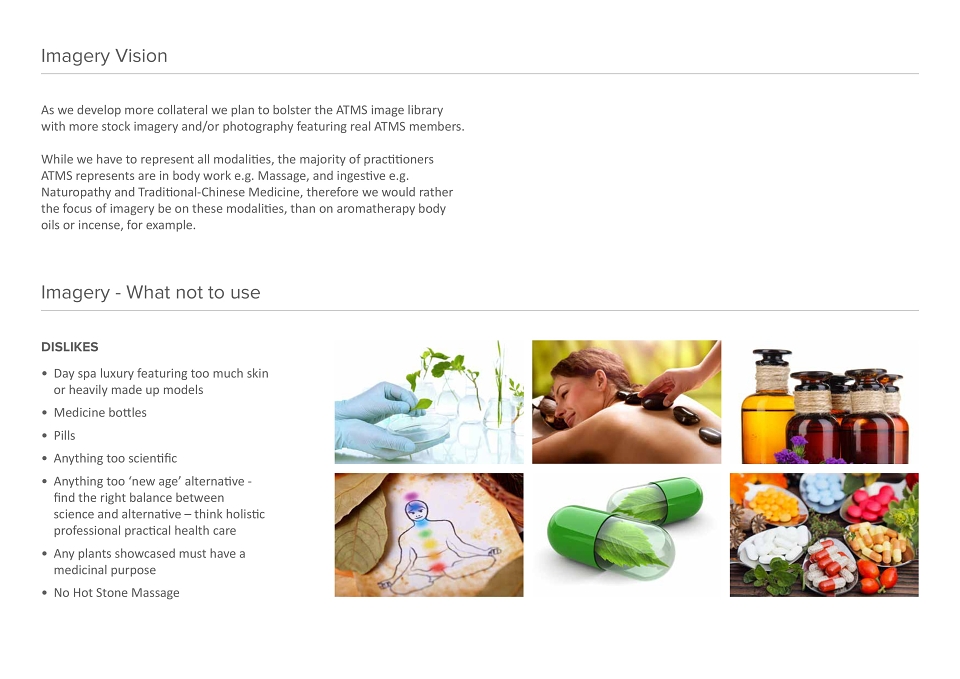 Imagery Vision

As we develop more collateral we plan to bolster the ATMS image library with more stock imagery and/or photography featuring real ATMS members.

While we have to represent all modalities, the majority of practitioners ATMS represents are in body work e.g. Massage, and ingestive e.g. Naturopathy and Traditional-Chinese Medicine, therefore we would rather the focus of imagery be on these modalities, than on aromatherapy body oils or incense, for example.

Imagery - What not to use

DISLIKES

• Day spa luxury featuring too much skin or heavily made up models
• Medicine bottles
• Pills
• Anything too scientific
• Anything too 'new age' alternative - find the right balance between science and alternative – think holistic professional practical health care
• Any plants showcased must have a medicinal purpose
• No Hot Stone Massage